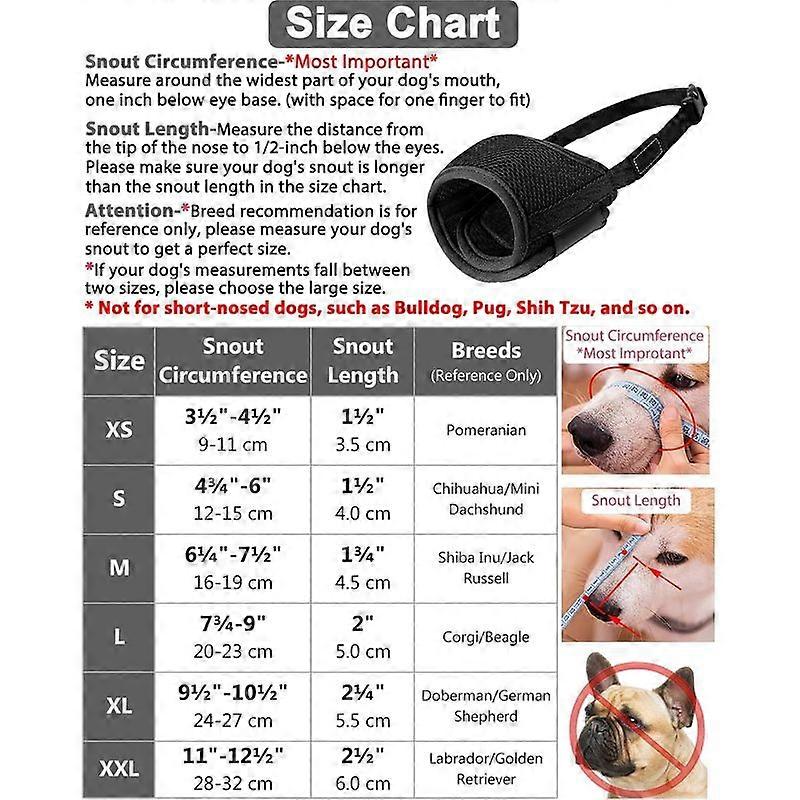 Size Chart

Snout Circumference-*Most Important*
Measure around the widest part of your dog's mouth, one inch below eye base. (with space for one finger to fit)

Snout Length-Measure the distance from the tip of the nose to 1/2-inch below the eyes. Please make sure your dog's snout is longer than the snout length in the size chart.

Attention-*Breed recommendation is for reference only, please measure your dog's snout to get a perfect size.

*If your dog's measurements fall between two sizes, please choose the large size.

* Not for short-nosed dogs, such as Bulldog, Pug, Shih Tzu, and so on.

| Size | Snout Circumference | Snout Length | Breeds (Reference Only) |
|---|---|---|---|
| XS | 3½"-4½" 9-11 cm | 1½" 3.5 cm | Pomeranian |
| S | 4¾"-6" 12-15 cm | 1½" 4.0 cm | Chihuahua/Mini Dachshund |
| M | 6¼"-7½" 16-19 cm | 1¾" 4.5 cm | Shiba Inu/Jack Russell |
| L | 7¾-9" 20-23 cm | 2" 5.0 cm | Corgi/Beagle |
| XL | 9½"-10½" 24-27 cm | 2¼" 5.5 cm | Doberman/German Shepherd |
| XXL | 11"-12½" 28-32 cm | 2½" 6.0 cm | Labrador/Golden Retriever |

Snout Circumference *Most Improtant*

Snout Length